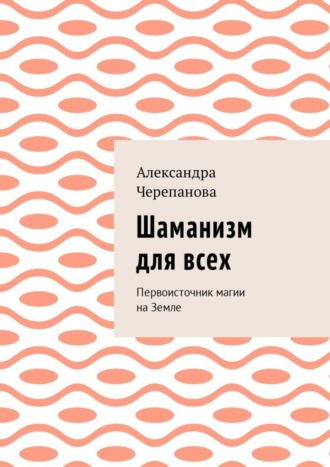 Александра Черепанова

Шаманизм для всех

Первоисточник магии на Земле